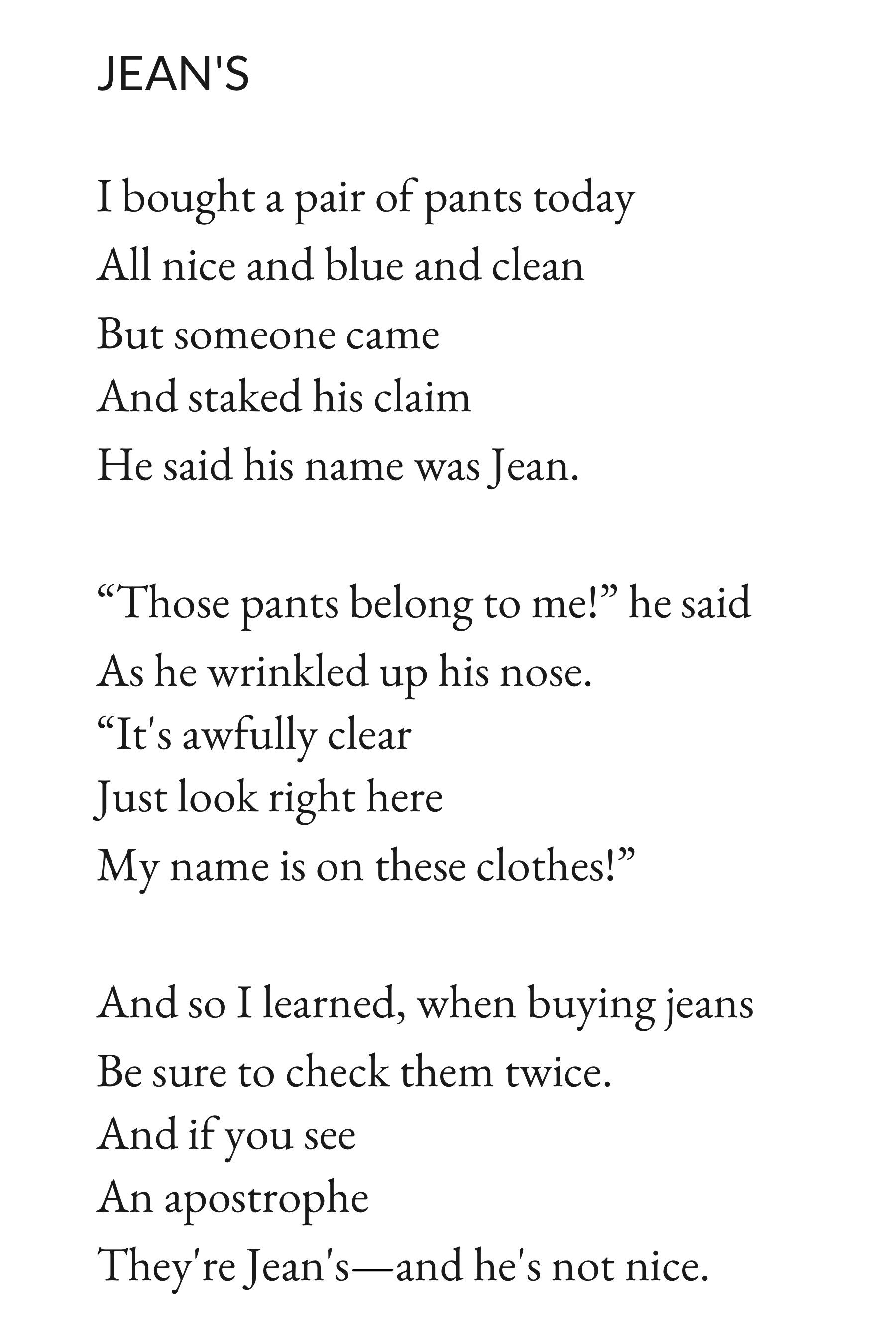 JEAN'S

I bought a pair of pants today
All nice and blue and clean
But someone came
And staked his claim
He said his name was Jean.

“Those pants belong to me!” he said
As he wrinkled up his nose.
“It's awfully clear
Just look right here
My name is on these clothes!”

And so I learned, when buying jeans
Be sure to check them twice.
And if you see
An apostrophe
They're Jean's—and he's not nice.